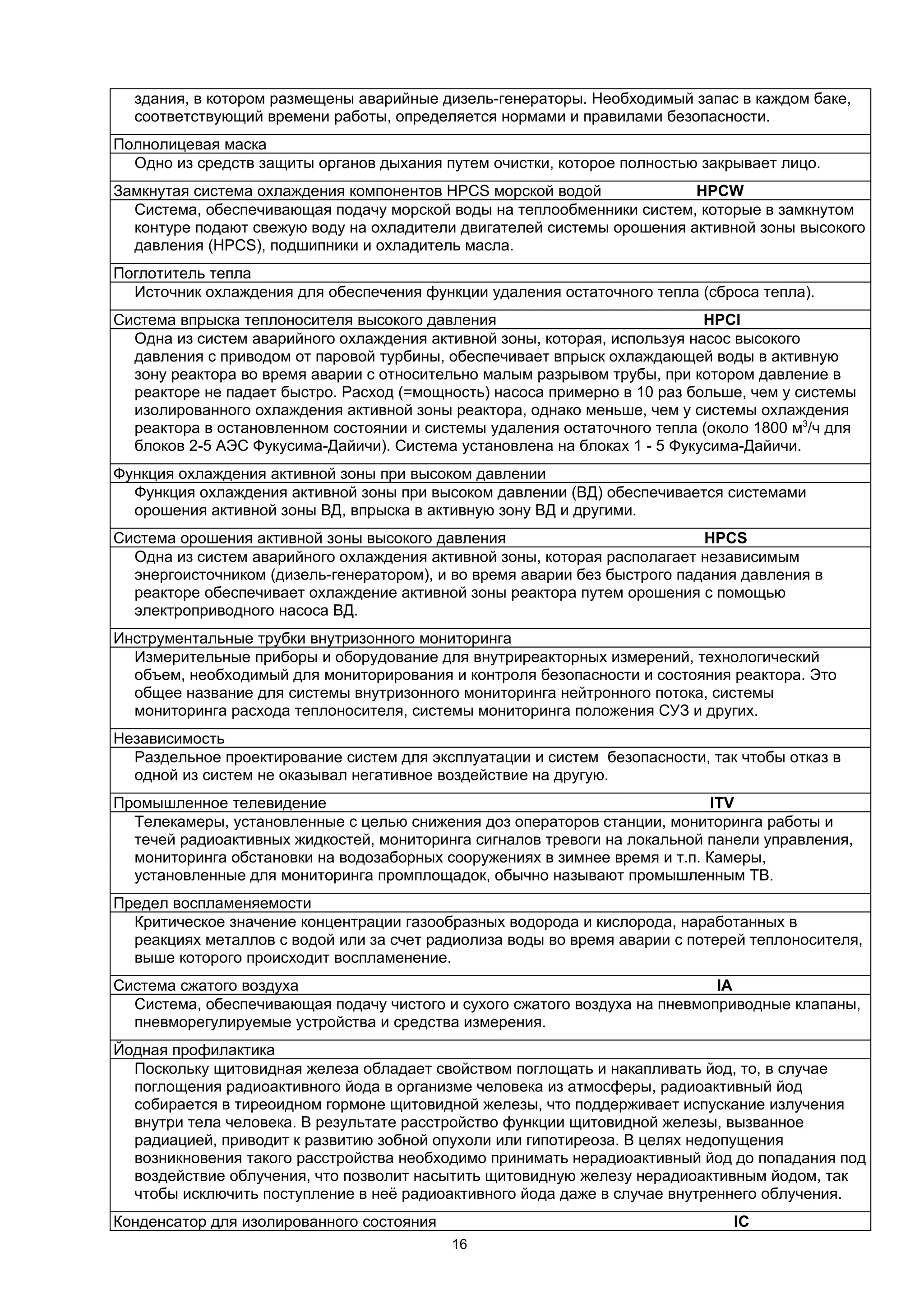 здания, в котором размещены аварийные дизель-генераторы. Необходимый запас в каждом баке, соответствующий времени работы, определяется нормами и правилами безопасности.

Полнолицевая маска

Одно из средств защиты органов дыхания путем очистки, которое полностью закрывает лицо.

Замкнутая система охлаждения компонентов HPCS морской водой HPCW

Система, обеспечивающая подачу морской воды на теплообменники систем, которые в замкнутом контуре подают свежую воду на охладители двигателей системы орошения активной зоны высокого давления (HPCS), подшипники и охладитель масла.

Поглотитель тепла

Источник охлаждения для обеспечения функции удаления остаточного тепла (сброса тепла).

Система впрыска теплоносителя высокого давления HPCI

Одна из систем аварийного охлаждения активной зоны, которая, используя насос высокого давления с приводом от паровой турбины, обеспечивает впрыск охлаждающей воды в активную зону реактора во время аварии с относительно малым разрывом трубы, при котором давление в реакторе не падает быстро. Расход (=мощность) насоса примерно в 10 раз больше, чем у системы изолированного охлаждения активной зоны реактора, однако меньше, чем у системы охлаждения реактора в остановленном состоянии и системы удаления остаточного тепла (около 1800 м$^3$/ч для блоков 2-5 АЭС Фукусима-Дайичи). Система установлена на блоках 1 - 5 Фукусима-Дайичи.

Функция охлаждения активной зоны при высоком давлении

Функция охлаждения активной зоны при высоком давлении (ВД) обеспечивается системами орошения активной зоны ВД, впрыска в активную зону ВД и другими.

Система орошения активной зоны высокого давления HPCS

Одна из систем аварийного охлаждения активной зоны, которая располагает независимым энергоисточником (дизель-генератором), и во время аварии без быстрого падания давления в реакторе обеспечивает охлаждение активной зоны реактора путем орошения с помощью электроприводного насоса ВД.

Инструментальные трубки внутризонного мониторинга

Измерительные приборы и оборудование для внутриреакторных измерений, технологический объем, необходимый для мониторирования и контроля безопасности и состояния реактора. Это общее название для системы внутризонного мониторинга нейтронного потока, системы мониторинга расхода теплоносителя, системы мониторинга положения СУЗ и других.

Независимость

Раздельное проектирование систем для эксплуатации и систем безопасности, так чтобы отказ в одной из систем не оказывал негативное воздействие на другую.

Промышленное телевидение ITV

Телекамеры, установленные с целью снижения доз операторов станции, мониторинга работы и течей радиоактивных жидкостей, мониторинга сигналов тревоги на локальной панели управления, мониторинга обстановки на водозаборных сооружениях в зимнее время и т.п. Камеры, установленные для мониторинга промплощадок, обычно называют промышленным ТВ.

Предел воспламеняемости

Критическое значение концентрации газообразных водорода и кислорода, наработанных в реакциях металлов с водой или за счет радиолиза воды во время аварии с потерей теплоносителя, выше которого происходит воспламенение.

Система сжатого воздуха IA

Система, обеспечивающая подачу чистого и сухого сжатого воздуха на пневмоприводные клапаны, пневморегулируемые устройства и средства измерения.

Йодная профилактика

Поскольку щитовидная железа обладает свойством поглощать и накапливать йод, то, в случае поглощения радиоактивного йода в организме человека из атмосферы, радиоактивный йод собирается в тиреоидном гормоне щитовидной железы, что поддерживает испускание излучения внутри тела человека. В результате расстройство функции щитовидной железы, вызванное радиацией, приводит к развитию зобной опухоли или гипотиреоза. В целях недопущения возникновения такого расстройства необходимо принимать нерадиоактивный йод до попадания под воздействие облучения, что позволит насытить щитовидную железу нерадиоактивным йодом, так чтобы исключить поступление в неё радиоактивного йода даже в случае внутреннего облучения.

Конденсатор для изолированного состояния IC

16